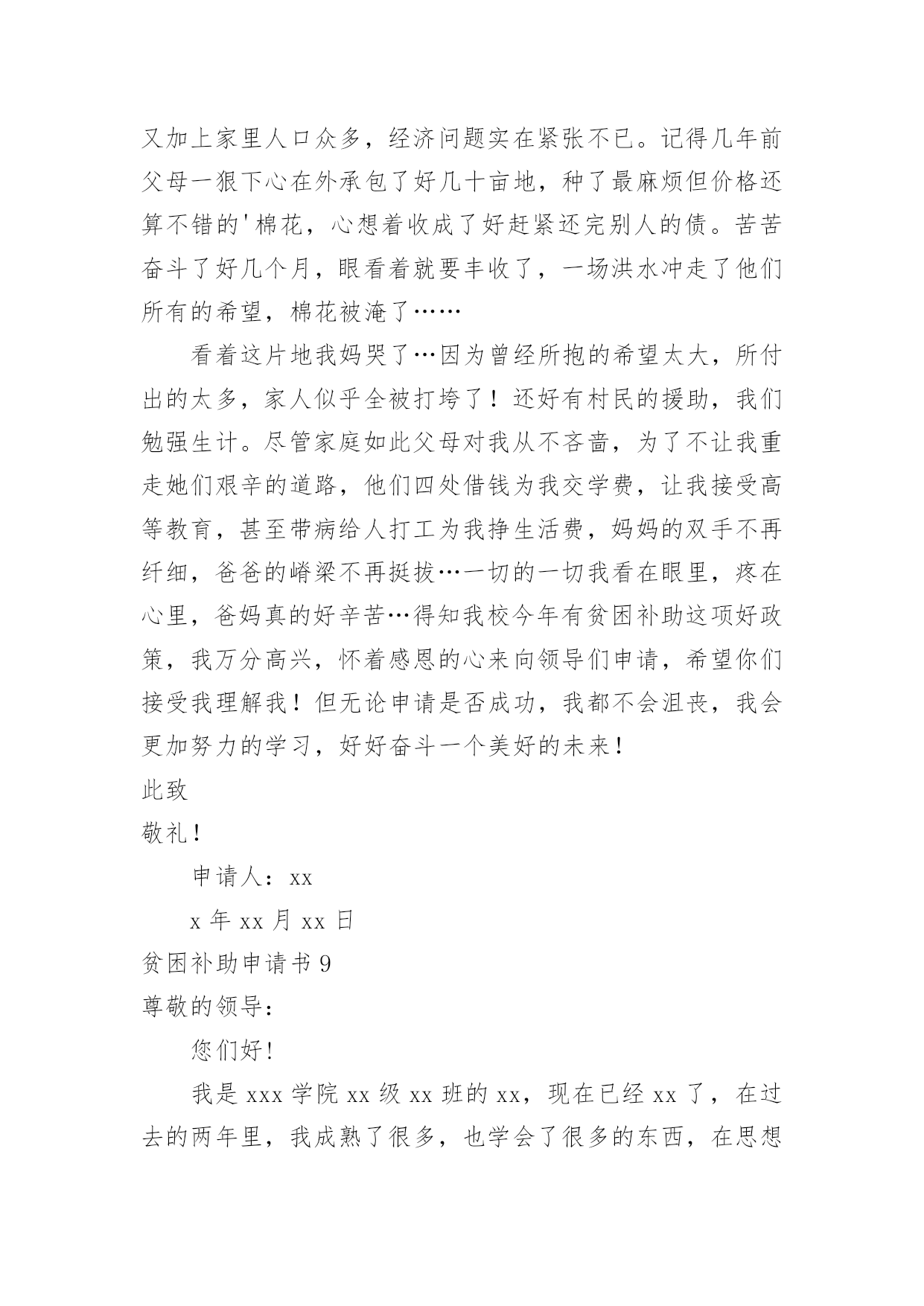 又加上家里人口众多，经济问题实在紧张不已。记得几年前父母一狠下心在外承包了好几十亩地，种了最麻烦但价格还算不错的'棉花，心想着收成了好赶紧还完别人的债。苦苦奋斗了好几个月，眼看着就要丰收了，一场洪水冲走了他们所有的希望，棉花被淹了……

看着这片地我妈哭了…因为曾经所抱的希望太大，所付出的太多，家人似乎全被打垮了！还好有村民的援助，我们勉强生计。尽管家庭如此父母对我从不吝啬，为了不让我重走她们艰辛的道路，他们四处借钱为我交学费，让我接受高等教育，甚至带病给人打工为我挣生活费，妈妈的双手不再纤细，爸爸的嵴梁不再挺拔…一切的一切我看在眼里，疼在心里，爸妈真的好辛苦…得知我校今年有贫困补助这项好政策，我万分高兴，怀着感恩的心来向领导们申请，希望你们接受我理解我！但无论申请是否成功，我都不会沮丧，我会更加努力的学习，好好奋斗一个美好的未来！

此致

敬礼！

申请人：xx

x 年 xx 月 xx 日

贫困补助申请书 9

尊敬的领导：

您们好！

我是 xxx 学院 xx 级 xx 班的 xx，现在已经 xx 了，在过去的两年里，我成熟了很多，也学会了很多的东西，在思想